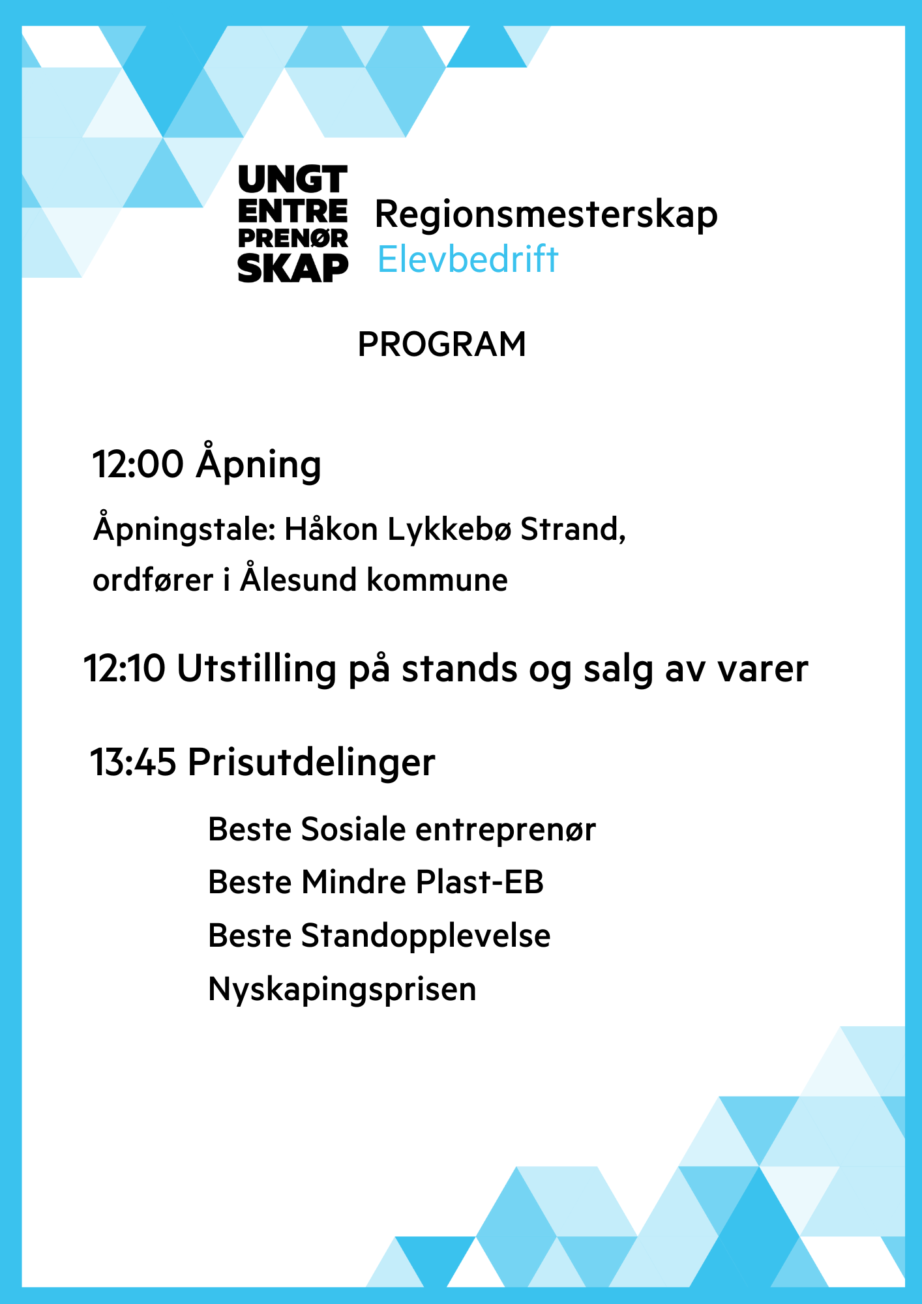 UNGT
ENTRE
PRENØR
SKAP

Regionsmesterskap
Elevbedrift

PROGRAM

12:00 Åpning

Åpningstale: Håkon Lykkebø Strand, ordfører i Ålesund kommune

12:10 Utstilling på stands og salg av varer

13:45 Prisutdelinger

Beste Sosiale entreprenør
Beste Mindre Plast-EB
Beste Standopplevelse
Nyskapingsprisen